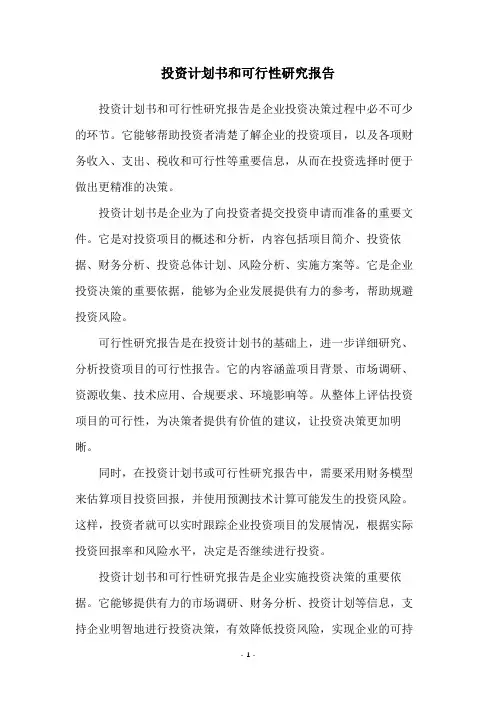 投资计划书和可行性研究报告

投资计划书和可行性研究报告是企业投资决策过程中必不可少的环节。它能够帮助投资者清楚了解企业的投资项目，以及各项财务收入、支出、税收和可行性等重要信息，从而在投资选择时便于做出更精准的决策。

投资计划书是企业为了向投资者提交投资申请而准备的重要文件。它是对投资项目的概述和分析，内容包括项目简介、投资依据、财务分析、投资总体计划、风险分析、实施方案等。它是企业投资决策的重要依据，能够为企业发展提供有力的参考，帮助规避投资风险。

可行性研究报告是在投资计划书的基础上，进一步详细研究、分析投资项目的可行性报告。它的内容涵盖项目背景、市场调研、资源收集、技术应用、合规要求、环境影响等。从整体上评估投资项目的可行性，为决策者提供有价值的建议，让投资决策更加明晰。

同时，在投资计划书或可行性研究报告中，需要采用财务模型来估算项目投资回报，并使用预测技术计算可能发生的投资风险。这样，投资者就可以实时跟踪企业投资项目的发展情况，根据实际投资回报率和风险水平，决定是否继续进行投资。

投资计划书和可行性研究报告是企业实施投资决策的重要依据。它能够提供有力的市场调研、财务分析、投资计划等信息，支持企业明智地进行投资决策，有效降低投资风险，实现企业的可持

- 1 -